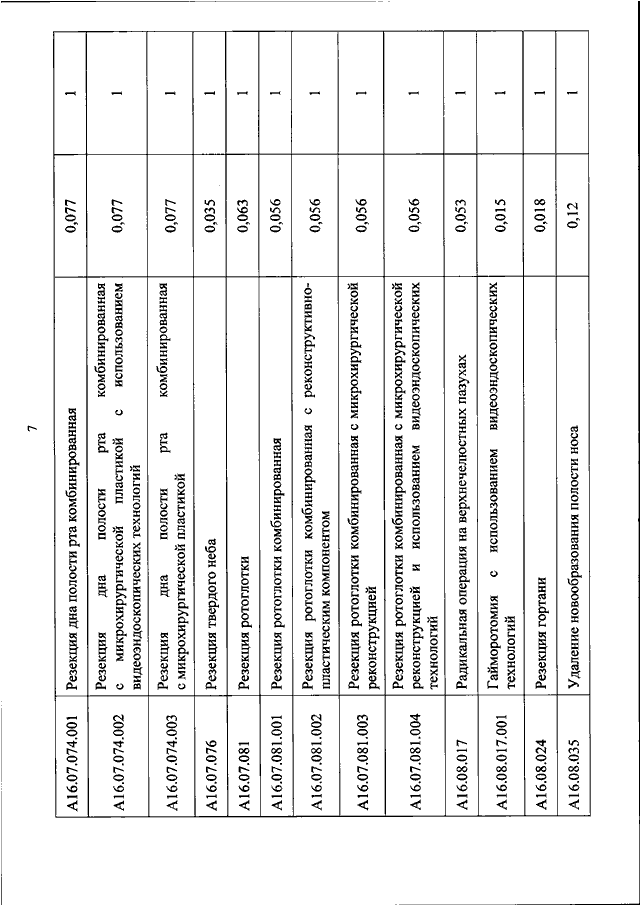 7

| | | | |
|---|---|---|---|
| A16.07.074.001 | Резекция дна полости рта комбинированная | 0,077 | 1 |
| A16.07.074.002 | Резекция дна полости рта комбинированная с микрохирургической пластикой с использованием видеоэндоскопических технологий | 0,077 | 1 |
| A16.07.074.003 | Резекция дна полости рта комбинированная с микрохирургической пластикой | 0,077 | 1 |
| A16.07.076 | Резекция твердого неба | 0,035 | 1 |
| A16.07.081 | Резекция ротоглотки | 0,063 | 1 |
| A16.07.081.001 | Резекция ротоглотки комбинированная | 0,056 | 1 |
| A16.07.081.002 | Резекция ротоглотки комбинированная с реконструктивно-пластическим компонентом | 0,056 | 1 |
| A16.07.081.003 | Резекция ротоглотки комбинированная с микрохирургической реконструкцией | 0,056 | 1 |
| A16.07.081.004 | Резекция ротоглотки комбинированная с микрохирургической реконструкцией и использованием видеоэндоскопических технологий | 0,056 | 1 |
| A16.08.017 | Радикальная операция на верхнечелюстных пазухах | 0,053 | 1 |
| A16.08.017.001 | Гайморотомия с использованием видеоэндоскопических технологий | 0,015 | 1 |
| A16.08.024 | Резекция гортани | 0,018 | 1 |
| A16.08.035 | Удаление новообразования полости носа | 0,12 | 1 |